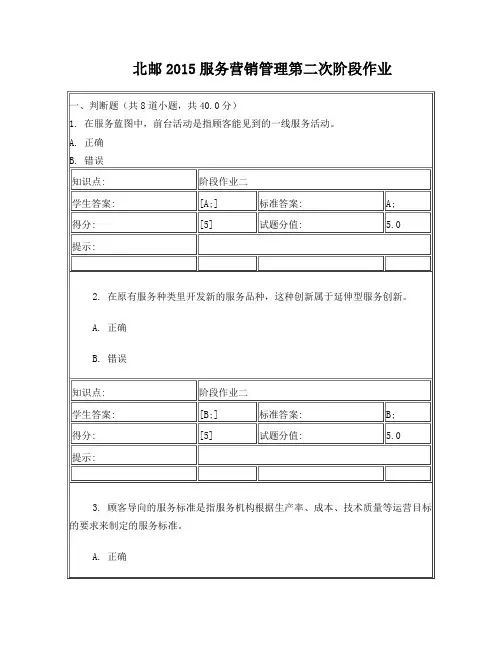 北邮2015服务营销管理第二次阶段作业

一、判断题（共8道小题，共40.0分）

1. 在服务蓝图中，前台活动是指顾客能见到的一线服务活动。

A. 正确

B. 错误

| 知识点: | 阶段作业二 | | |
|---|---|---|---|
| 学生答案: | [A;] | 标准答案: | A; |
| 得分: | [5] | 试题分值: | 5.0 |
| 提示: | | | |
| | | | |

2. 在原有服务种类里开发新的服务品种，这种创新属于延伸型服务创新。

A. 正确

B. 错误

| 知识点: | 阶段作业二 | | |
|---|---|---|---|
| 学生答案: | [B;] | 标准答案: | B; |
| 得分: | [5] | 试题分值: | 5.0 |
| 提示: | | | |
| | | | |

3. 顾客导向的服务标准是指服务机构根据生产率、成本、技术质量等运营目标的要求来制定的服务标准。

A. 正确